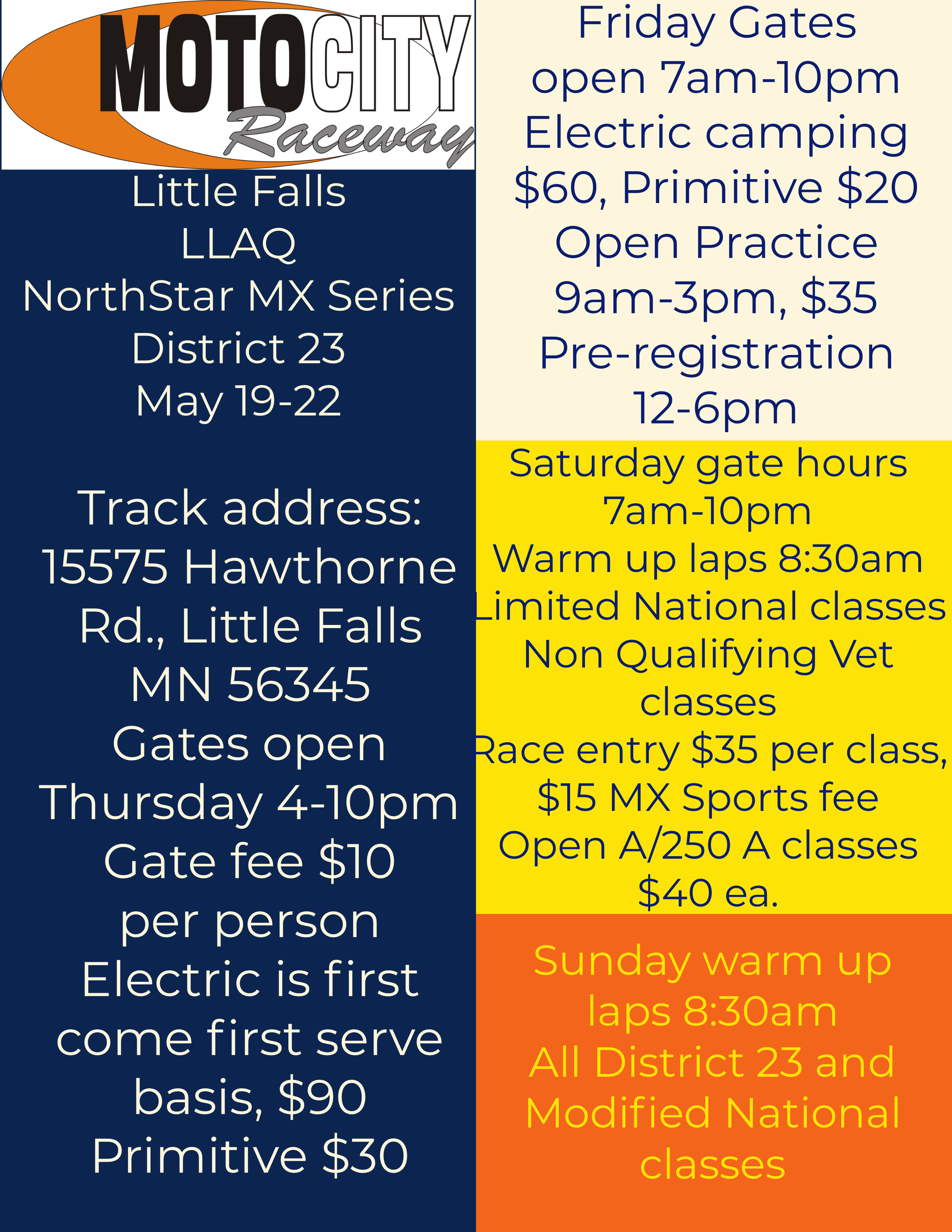 MOTOCITY
Raceway

Little Falls
LLAQ
NorthStar MX Series
District 23
May 19-22

Track address:
15575 Hawthorne Rd., Little Falls
MN 56345
Gates open
Thursday 4-10pm
Gate fee $10
per person
Electric is first come first serve basis, $90
Primitive $30

Friday Gates
open 7am-10pm
Electric camping
$60, Primitive $20
Open Practice
9am-3pm, $35
Pre-registration
12-6pm

Saturday gate hours
7am-10pm
Warm up laps 8:30am
Limited National classes
Non Qualifying Vet classes
Race entry $35 per class,
$15 MX Sports fee
Open A/250 A classes
$40 ea.

Sunday warm up laps 8:30am
All District 23 and
Modified National classes